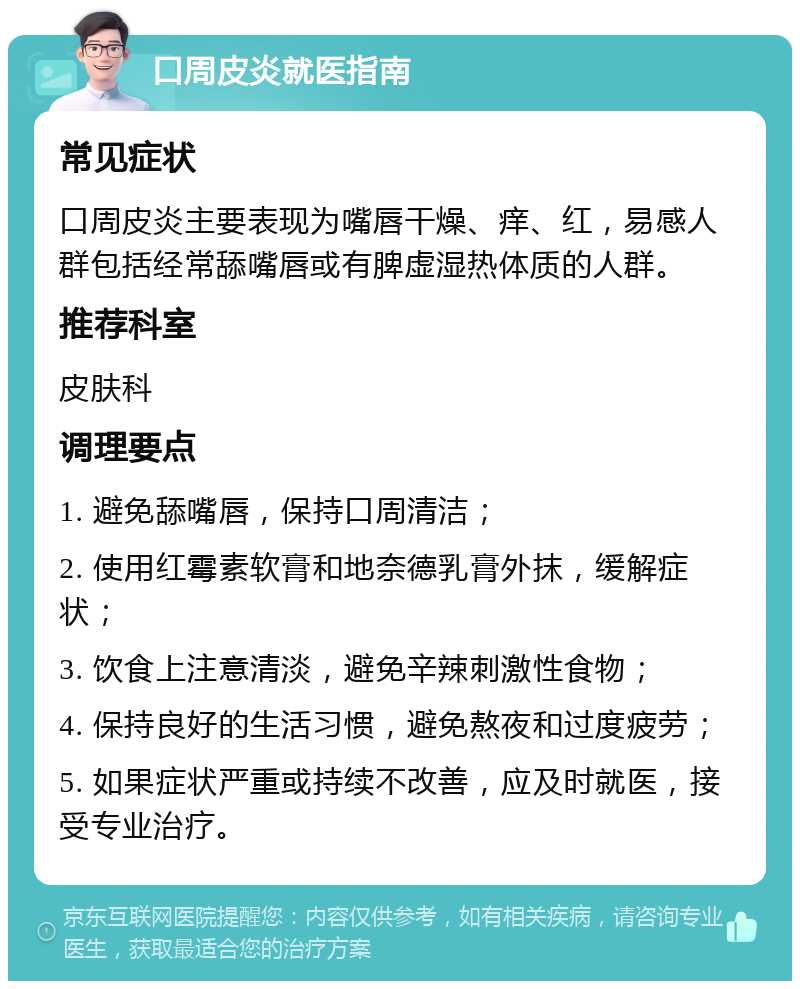 口周皮炎就医指南

常见症状

口周皮炎主要表现为嘴唇干燥、痒、红，易感人群包括经常舔嘴唇或有脾虚湿热体质的人群。

推荐科室

皮肤科

调理要点

1. 避免舔嘴唇，保持口周清洁；

2. 使用红霉素软膏和地奈德乳膏外抹，缓解症状；

3. 饮食上注意清淡，避免辛辣刺激性食物；

4. 保持良好的生活习惯，避免熬夜和过度疲劳；

5. 如果症状严重或持续不改善，应及时就医，接受专业治疗。

京东互联网医院提醒您：内容仅供参考，如有相关疾病，请咨询专业医生，获取最适合您的治疗方案